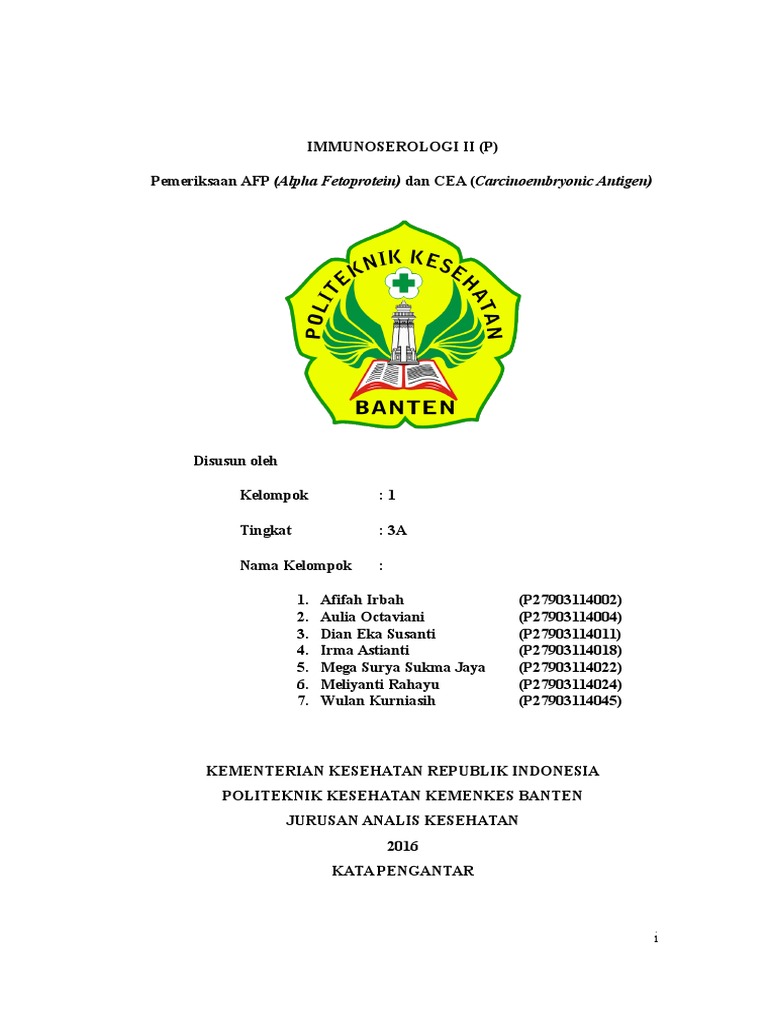 IMMUNOSEROLOGI II (P)

Pemeriksaan AFP (Alpha Fetoprotein) dan CEA (Carcinoembryonic Antigen)

POLITEKNIK KESEHATAN
BANTEN

Disusun oleh

Kelompok : 1

Tingkat : 3A

Nama Kelompok :

1. Afifah Irbah (P27903114002)
2. Aulia Octaviani (P27903114004)
3. Dian Eka Susanti (P27903114011)
4. Irma Astianti (P27903114018)
5. Mega Surya Sukma Jaya (P27903114022)
6. Meliyanti Rahayu (P27903114024)
7. Wulan Kurniasih (P27903114045)

KEMENTERIAN KESEHATAN REPUBLIK INDONESIA
POLITEKNIK KESEHATAN KEMENKES BANTEN
JURUSAN ANALIS KESEHATAN
2016
KATA PENGANTAR

i